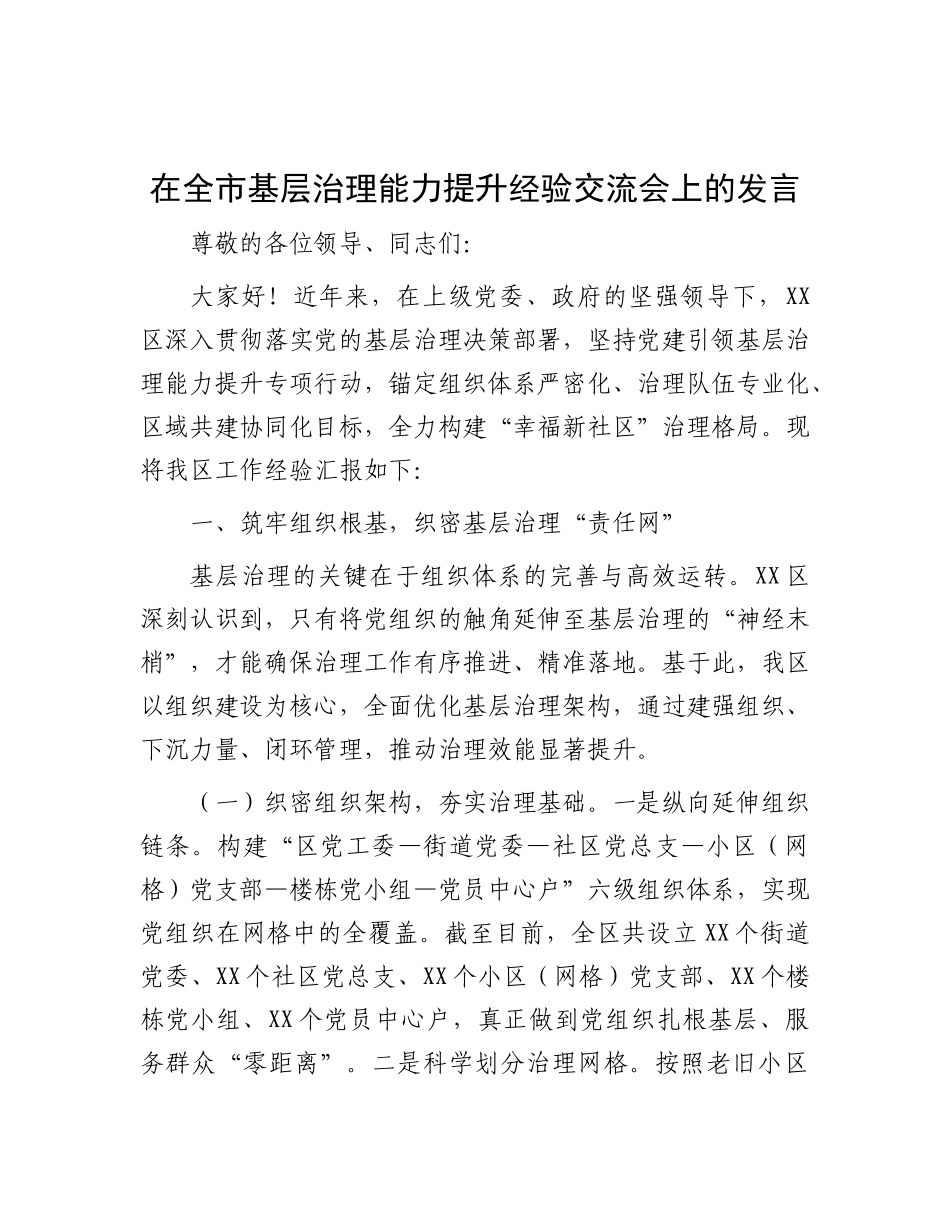 在全市基层治理能力提升经验交流会上的发言

尊敬的各位领导、同志们：

大家好！近年来，在上级党委、政府的坚强领导下，XX区深入贯彻落实党的基层治理决策部署，坚持党建引领基层治理能力提升专项行动，锚定组织体系严密化、治理队伍专业化、区域共建协同化目标，全力构建“幸福新社区”治理格局。现将我区工作经验汇报如下：

一、筑牢组织根基，织密基层治理“责任网”

基层治理的关键在于组织体系的完善与高效运转。XX区深刻认识到，只有将党组织的触角延伸至基层治理的“神经末梢”，才能确保治理工作有序推进、精准落地。基于此，我区以组织建设为核心，全面优化基层治理架构，通过建强组织、下沉力量、闭环管理，推动治理效能显著提升。

（一）织密组织架构，夯实治理基础。一是纵向延伸组织链条。构建“区党工委—街道党委—社区党总支—小区（网格）党支部—楼栋党小组—党员中心户”六级组织体系，实现党组织在网格中的全覆盖。截至目前，全区共设立XX个街道党委、XX个社区党总支、XX个小区（网格）党支部、XX个楼栋党小组、XX个党员中心户，真正做到党组织扎根基层、服务群众“零距离”。二是科学划分治理网格。按照老旧小区